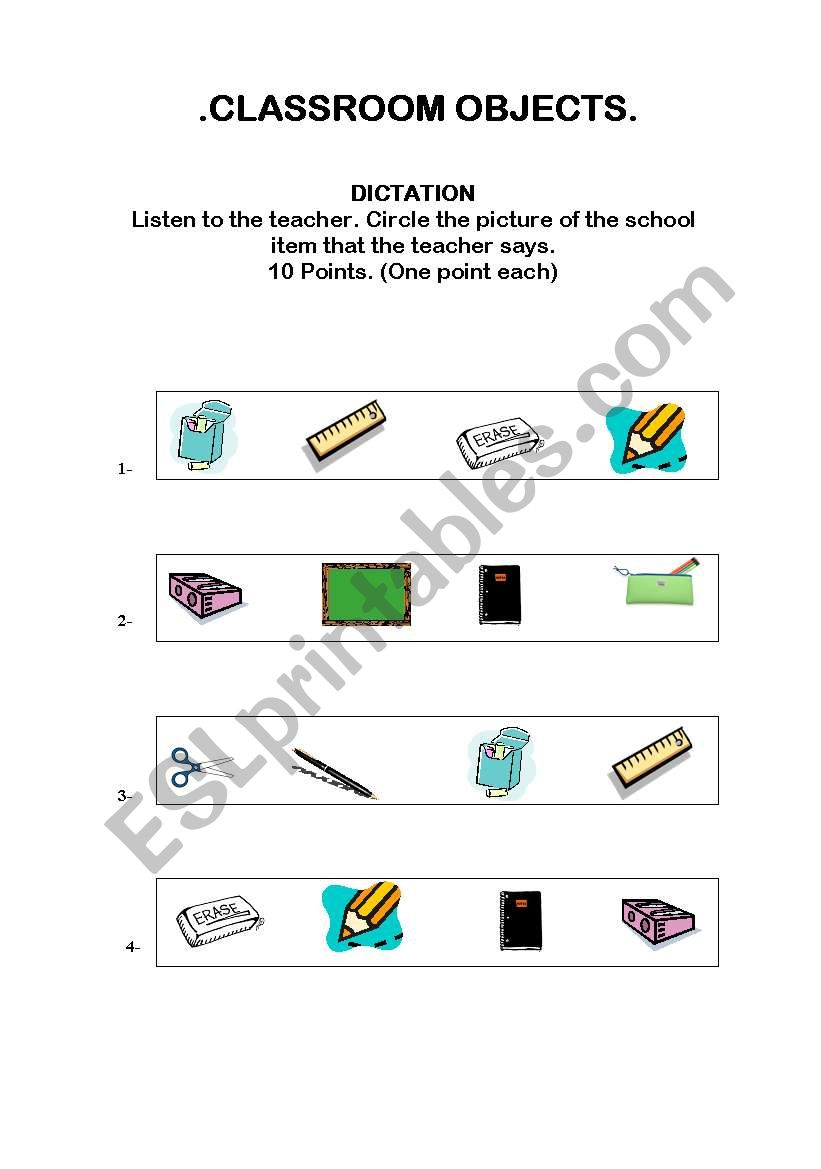 .CLASSROOM OBJECTS.

DICTATION
Listen to the teacher. Circle the picture of the school item that the teacher says.
10 Points. (One point each)

1-

ERASE

2-

3-

4-

ERASE

ESLprintables.com